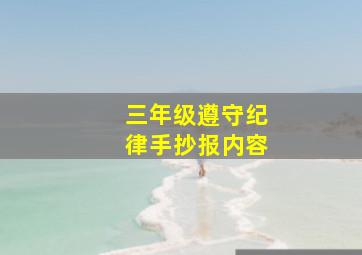 三年级遵守纪律手抄报内容